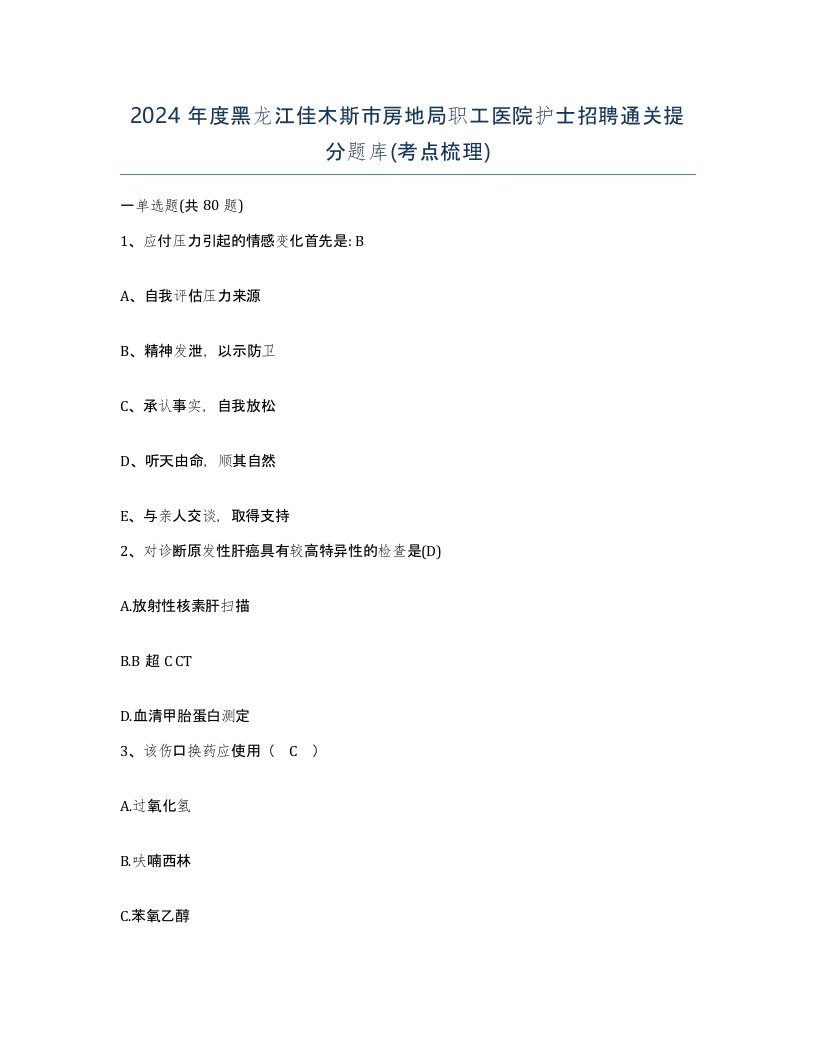 2024 年度黑龙江佳木斯市房地局职工医院护士招聘通关提分题库(考点梳理)

一单选题(共 80 题)

1、应付压力引起的情感变化首先是: B

A、自我评估压力来源

B、精神发泄，以示防卫

C、承认事实，自我放松

D、听天由命，顺其自然

E、与亲人交谈，取得支持

2、对诊断原发性肝癌具有较高特异性的检查是(D)

A.放射性核素肝扫描

B.B 超 C CT

D.血清甲胎蛋白测定

3、该伤口换药应使用（ C ）

A.过氧化氢

B.呋喃西林

C.苯氧乙醇